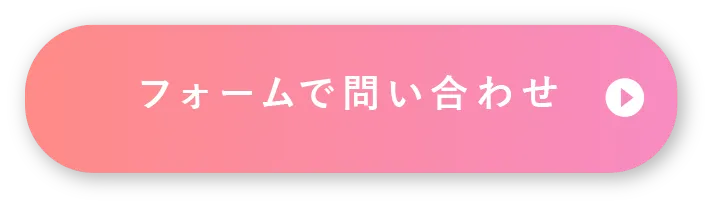 フォームで問い合わせ